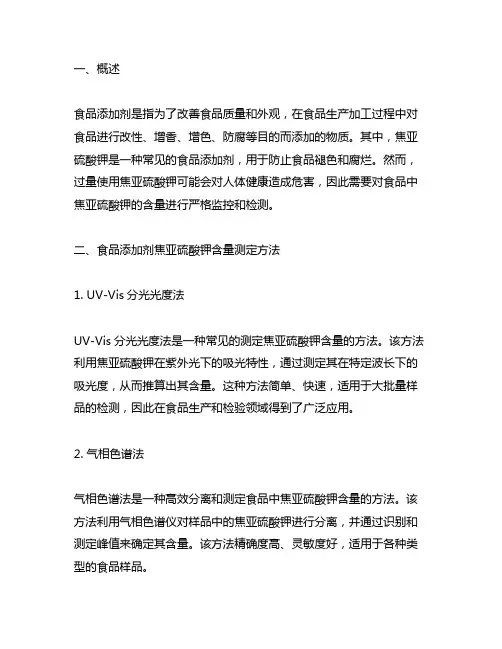 一、概述

食品添加剂是指为了改善食品质量和外观，在食品生产加工过程中对食品进行改性、增香、增色、防腐等目的而添加的物质。其中，焦亚硫酸钾是一种常见的食品添加剂，用于防止食品褪色和腐烂。然而，过量使用焦亚硫酸钾可能会对人体健康造成危害，因此需要对食品中焦亚硫酸钾的含量进行严格监控和检测。

二、食品添加剂焦亚硫酸钾含量测定方法

1. UV-Vis 分光光度法

UV-Vis 分光光度法是一种常见的测定焦亚硫酸钾含量的方法。该方法利用焦亚硫酸钾在紫外光下的吸光特性，通过测定其在特定波长下的吸光度，从而推算出其含量。这种方法简单、快速，适用于大批量样品的检测，因此在食品生产和检验领域得到了广泛应用。

2. 气相色谱法

气相色谱法是一种高效分离和测定食品中焦亚硫酸钾含量的方法。该方法利用气相色谱仪对样品中的焦亚硫酸钾进行分离，并通过识别和测定峰值来确定其含量。该方法精确度高、灵敏度好，适用于各种类型的食品样品。